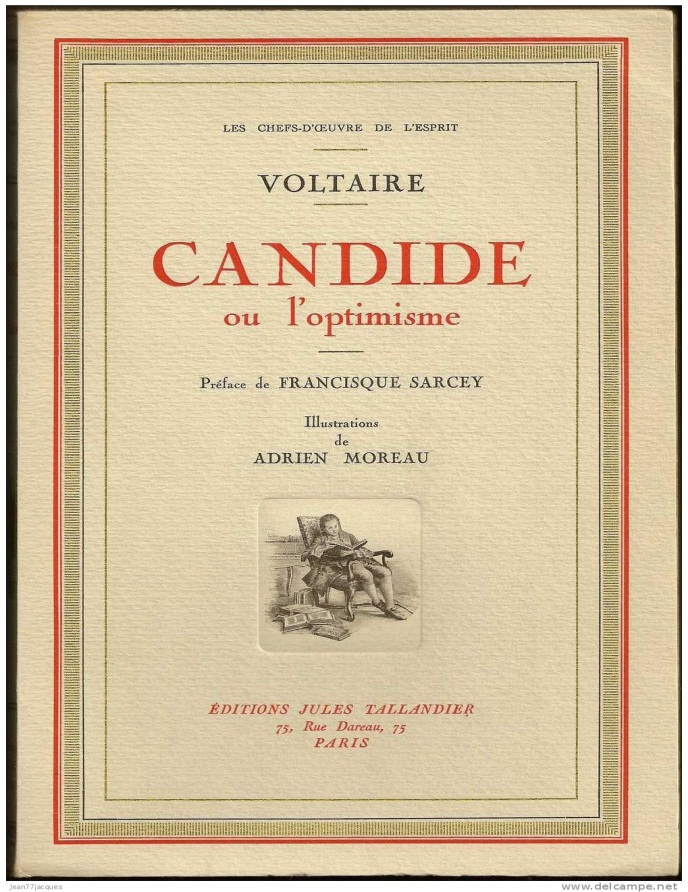 LES CHEFS-D'ŒUVRE DE L'ESPRIT

VOLTAIRE

CANDIDE
ou l'optimisme

Préface de FRANCISQUE SARCEY

Illustrations
de
ADRIEN MOREAU

ÉDITIONS JULES TALLANDIER
75, Rue Dareau, 75
PARIS

Jean77jacques

www.delcampe.net